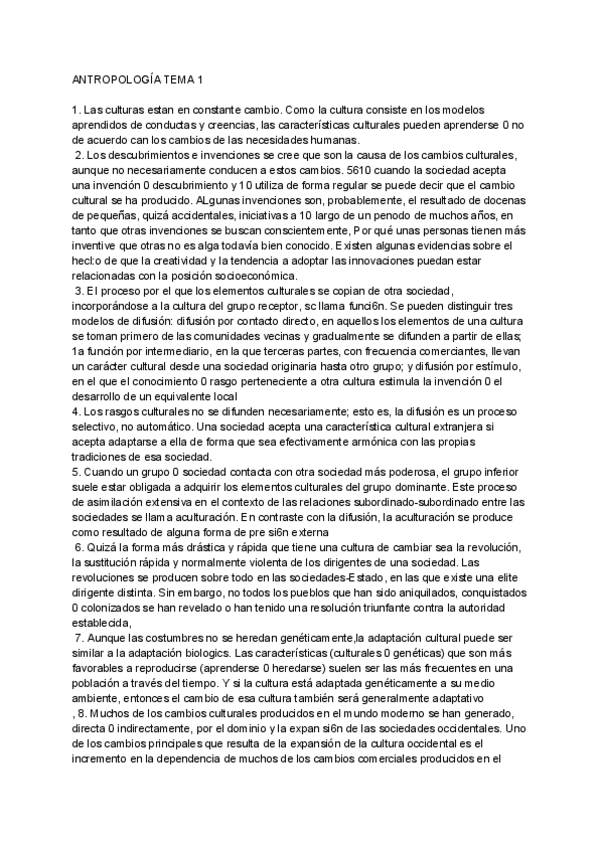 ANTROPOLOGÍA TEMA 1

1. Las culturas estan en constante cambio. Como la cultura consiste en los modelos aprendidos de conductas y creencias, las características culturales pueden aprenderse 0 no de acuerdo can los cambios de las necesidades humanas.
2. Los descubrimientos e invenciones se cree que son la causa de los cambios culturales, aunque no necesariamente conducen a estos cambios. 5610 cuando la sociedad acepta una invención 0 descubrimiento y 10 utiliza de forma regular se puede decir que el cambio cultural se ha producido. ALgunas invenciones son, probablemente, el resultado de docenas de pequeñas, quizá accidentales, iniciativas a 10 largo de un penodo de muchos años, en tanto que otras invenciones se buscan conscientemente, Por qué unas personas tienen más inventive que otras no es alga todavía bien conocido. Existen algunas evidencias sobre el hecl:o de que la creatividad y la tendencia a adoptar las innovaciones puedan estar relacionadas con la posición socioeconómica.
3. El proceso por el que los elementos culturales se copian de otra sociedad, incorporándose a la cultura del grupo receptor, sc llama funci6n. Se pueden distinguir tres modelos de difusión: difusión por contacto directo, en aquellos los elementos de una cultura se toman primero de las comunidades vecinas y gradualmente se difunden a partir de ellas; 1a función por intermediario, en la que terceras partes, con frecuencia comerciantes, llevan un carácter cultural desde una sociedad originaria hasta otro grupo; y difusión por estímulo, en el que el conocimiento 0 rasgo perteneciente a otra cultura estimula la invención 0 el desarrollo de un equivalente local
4. Los rasgos culturales no se difunden necesariamente; esto es, la difusión es un proceso selectivo, no automático. Una sociedad acepta una característica cultural extranjera si acepta adaptarse a ella de forma que sea efectivamente armónica con las propias tradiciones de esa sociedad.
5. Cuando un grupo 0 sociedad contacta con otra sociedad más poderosa, el grupo inferior suele estar obligada a adquirir los elementos culturales del grupo dominante. Este proceso de asimilación extensiva en el contexto de las relaciones subordinado-subordinado entre las sociedades se llama aculturación. En contraste con la difusión, la aculturación se produce como resultado de alguna forma de pre si6n externa
6. Quizá la forma más drástica y rápida que tiene una cultura de cambiar sea la revolución, la sustitución rápida y normalmente violenta de los dirigentes de una sociedad. Las revoluciones se producen sobre todo en las sociedades-Estado, en las que existe una elite dirigente distinta. Sin embargo, no todos los pueblos que han sido aniquilados, conquistados 0 colonizados se han revelado o han tenido una resolución triunfante contra la autoridad establecida,
7. Aunque las costumbres no se heredan genéticamente,la adaptación cultural puede ser similar a la adaptación biologics. Las características (culturales 0 genéticas) que son más favorables a reproducirse (aprenderse 0 heredarse) suelen ser las más frecuentes en una población a través del tiempo. Y si la cultura está adaptada genéticamente a su medio ambiente, entonces el cambio de esa cultura también será generalmente adaptativo
, 8. Muchos de los cambios culturales producidos en el mundo moderno se han generado, directa 0 indirectamente, por el dominio y la expan si6n de las sociedades occidentales. Uno de los cambios principales que resulta de la expansión de la cultura occidental es el incremento en la dependencia de muchos de los cambios comerciales producidos en el